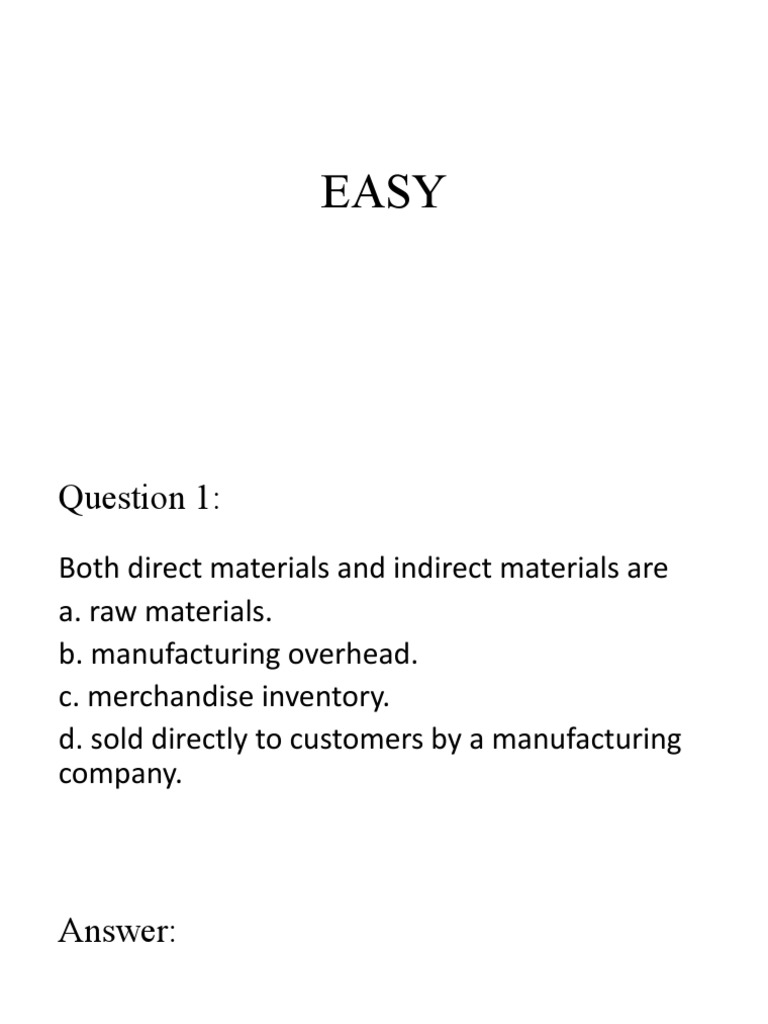 EASY

Question 1:

Both direct materials and indirect materials are
a. raw materials.
b. manufacturing overhead.
c. merchandise inventory.
d. sold directly to customers by a manufacturing company.

Answer: